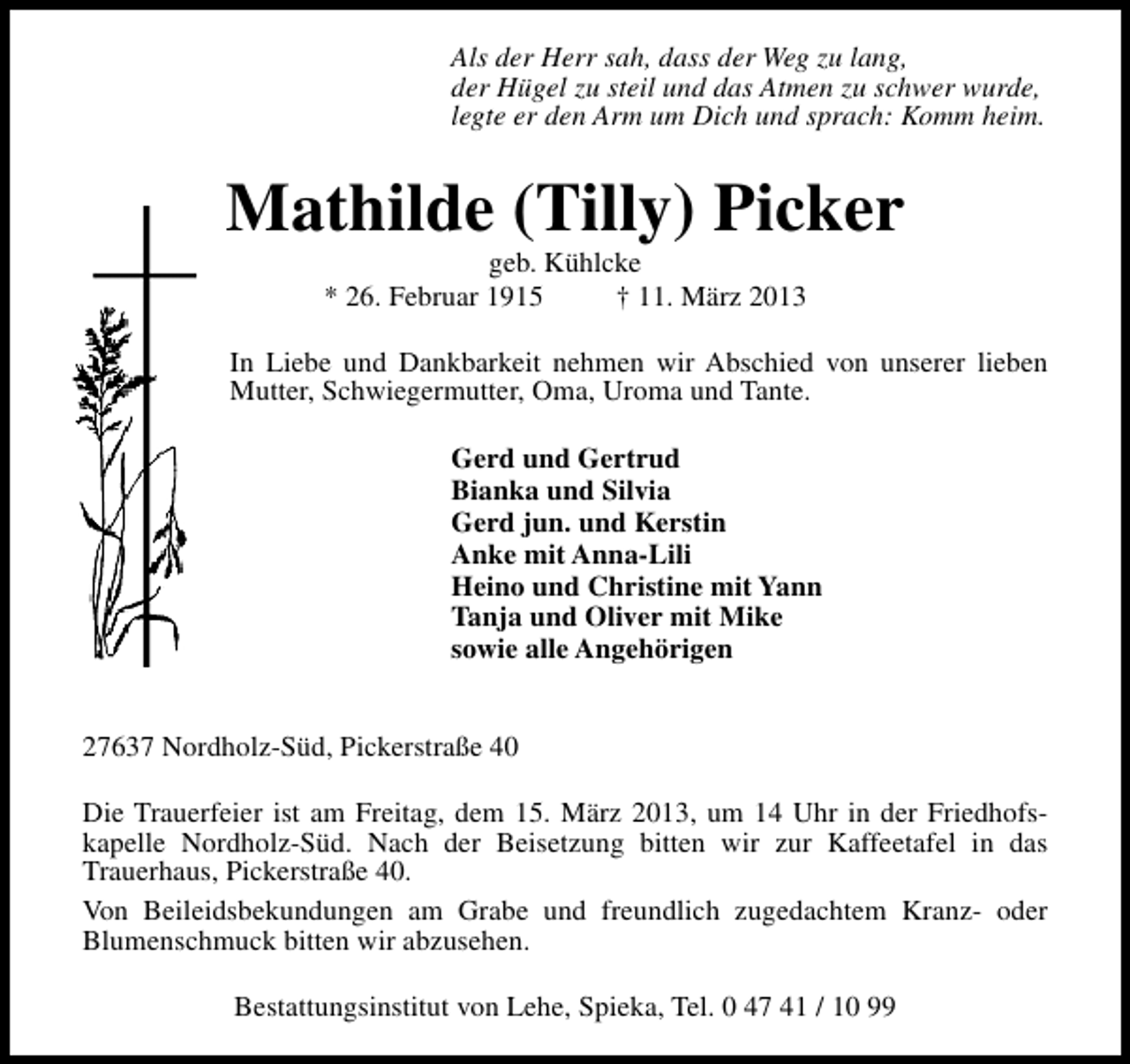 Als der Herr sah, dass der Weg zu lang,
der Hügel zu steil und das Atmen zu schwer wurde,
legte er den Arm um Dich und sprach: Komm heim.

Mathilde (Tilly) Picker

geb. Kühlcke

* 26. Februar 1915 † 11. März 2013

In Liebe und Dankbarkeit nehmen wir Abschied von unserer lieben Mutter, Schwiegermutter, Oma, Uroma und Tante.

Gerd und Gertrud
Bianka und Silvia
Gerd jun. und Kerstin
Anke mit Anna-Lili
Heino und Christine mit Yann
Tanja und Oliver mit Mike
sowie alle Angehörigen

27637 Nordholz-Süd, Pickerstraße 40

Die Trauerfeier ist am Freitag, dem 15. März 2013, um 14 Uhr in der Friedhofskapelle Nordholz-Süd. Nach der Beisetzung bitten wir zur Kaffeetafel in das Trauerhaus, Pickerstraße 40.

Von Beileidsbekundungen am Grabe und freundlich zugedachtem Kranz- oder Blumenschmuck bitten wir abzusehen.

Bestattungsinstitut von Lehe, Spieka, Tel. 0 47 41 / 10 99